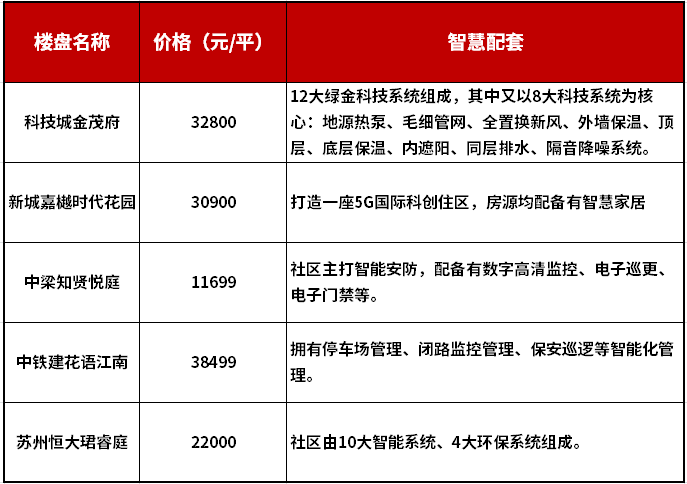 | 楼盘名称 | 价格（元/平） | 智慧配套 |
|---|---|---|
| 科技城金茂府 | 32800 | 12大绿金科技系统组成，其中又以8大科技系统为核心：地源热泵、毛细管网、全置换新风、外墙保温、顶层、底层保温、内遮阳、同层排水、隔音降噪系统。 |
| 新城嘉樾时代花园 | 30900 | 打造一座5G国际科创住区，房源均配备有智慧家居 |
| 中梁知贤悦庭 | 11699 | 社区主打智能安防，配备有数字高清监控、电子巡更、电子门禁等。 |
| 中铁建花语江南 | 38499 | 拥有停车场管理、闭路监控管理、保安巡逻等智能化管理。 |
| 苏州恒大珺睿庭 | 22000 | 社区由10大智能系统、4大环保系统组成。 |